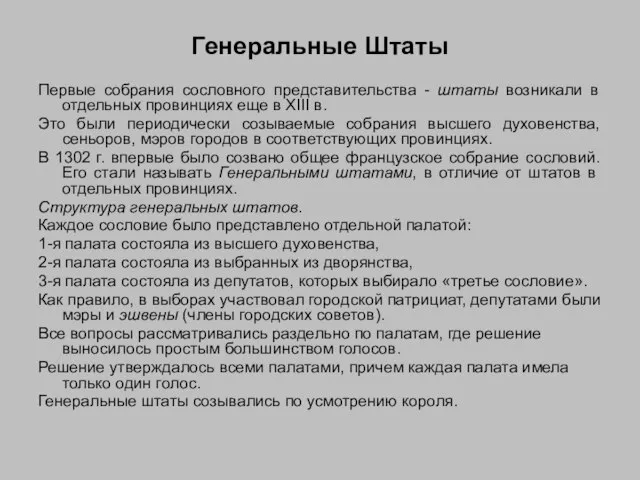 Генеральные Штаты

Первые собрания сословного представительства - штаты возникали в отдельных провинциях еще в XIII в.

Это были периодически созываемые собрания высшего духовенства, сеньоров, мэров городов в соответствующих провинциях.

В 1302 г. впервые было созвано общее французское собрание сословий. Его стали называть Генеральными штатами, в отличие от штатов в отдельных провинциях.

Структура генеральных штатов.

Каждое сословие было представлено отдельной палатой:

1-я палата состояла из высшего духовенства,

2-я палата состояла из выбранных из дворянства,

3-я палата состояла из депутатов, которых выбирало «третье сословие».

Как правило, в выборах участвовал городской патрициат, депутатами были мэры и эшвены (члены городских советов).

Все вопросы рассматривались раздельно по палатам, где решение выносилось простым большинством голосов.

Решение утверждалось всеми палатами, причем каждая палата имела только один голос.

Генеральные штаты созывались по усмотрению короля.